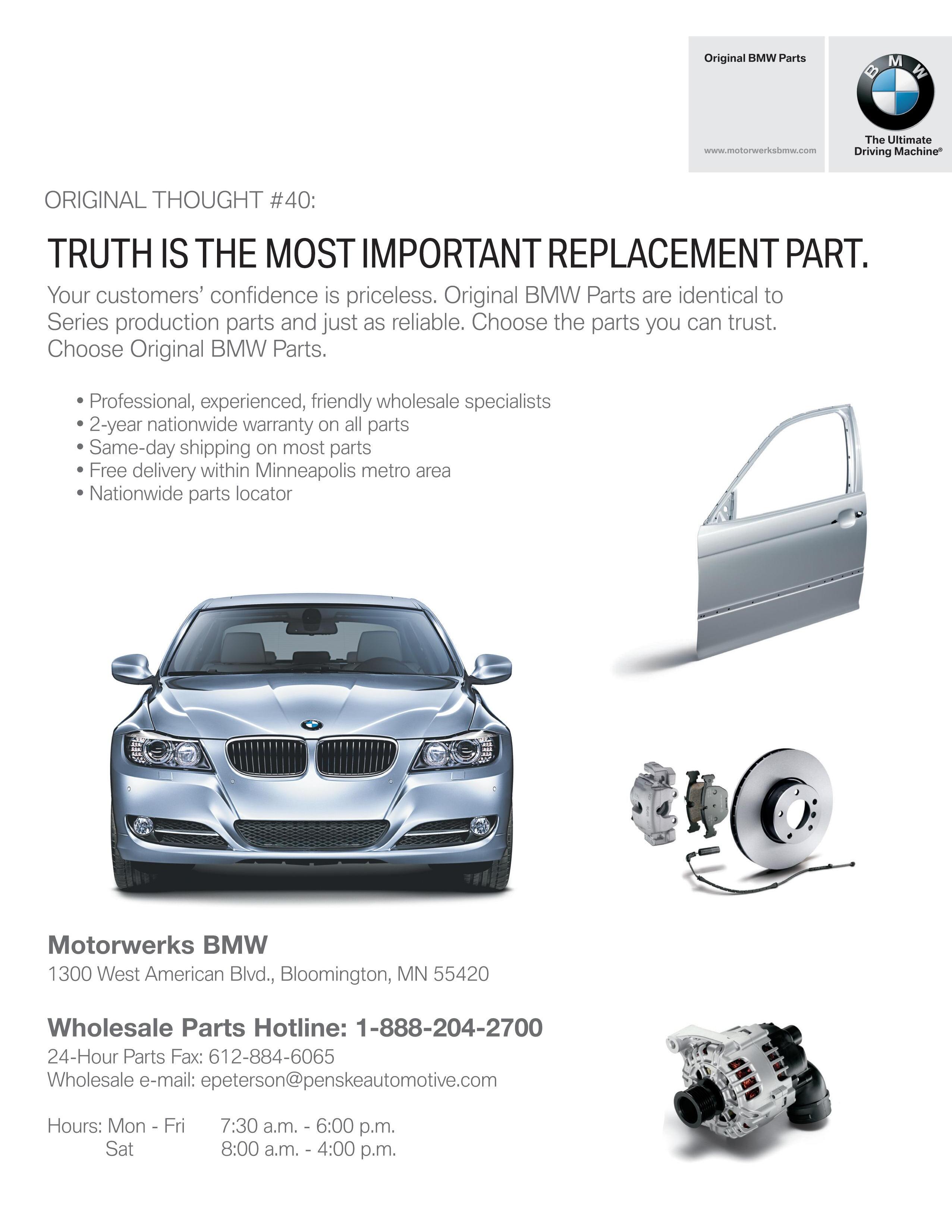 Original BMW Parts

www.motorwerksbmw.com

BMW

The Ultimate Driving Machine®

ORIGINAL THOUGHT #40:

TRUTH IS THE MOST IMPORTANT REPLACEMENT PART.

Your customers' confidence is priceless. Original BMW Parts are identical to Series production parts and just as reliable. Choose the parts you can trust. Choose Original BMW Parts.

• Professional, experienced, friendly wholesale specialists
• 2-year nationwide warranty on all parts
• Same-day shipping on most parts
• Free delivery within Minneapolis metro area
• Nationwide parts locator

Motorwerks BMW
1300 West American Blvd., Bloomington, MN 55420

Wholesale Parts Hotline: 1-888-204-2700
24-Hour Parts Fax: 612-884-6065
Wholesale e-mail: epeterson@penskeautomotive.com

Hours: Mon - Fri 7:30 a.m. - 6:00 p.m.
Sat 8:00 a.m. - 4:00 p.m.